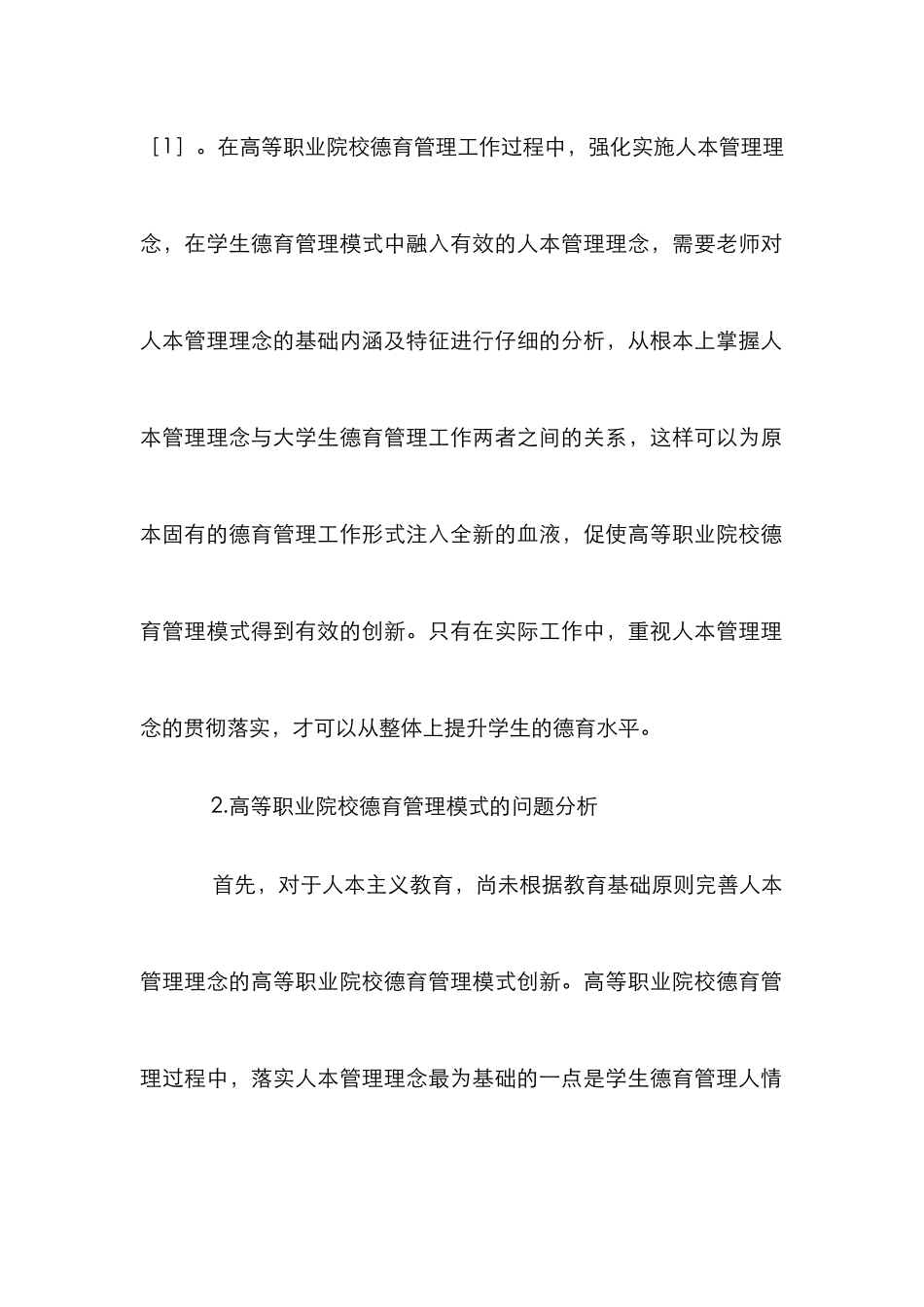 ［1］。在高等职业院校德育管理工作过程中，强化实施人本管理理念，在学生德育管理模式中融入有效的人本管理理念，需要老师对人本管理理念的基础内涵及特征进行仔细的分析，从根本上掌握人本管理理念与大学生德育管理工作两者之间的关系，这样可以为原本固有的德育管理工作形式注入全新的血液，促使高等职业院校德育管理模式得到有效的创新。只有在实际工作中，重视人本管理理念的贯彻落实，才可以从整体上提升学生的德育水平。

2.高等职业院校德育管理模式的问题分析

首先，对于人本主义教育，尚未根据教育基础原则完善人本管理理念的高等职业院校德育管理模式创新。高等职业院校德育管理过程中，落实人本管理理念最为基础的一点是学生德育管理人情